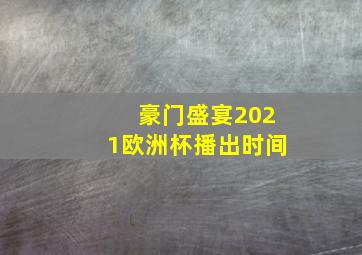 豪门盛宴2021欧洲杯播出时间